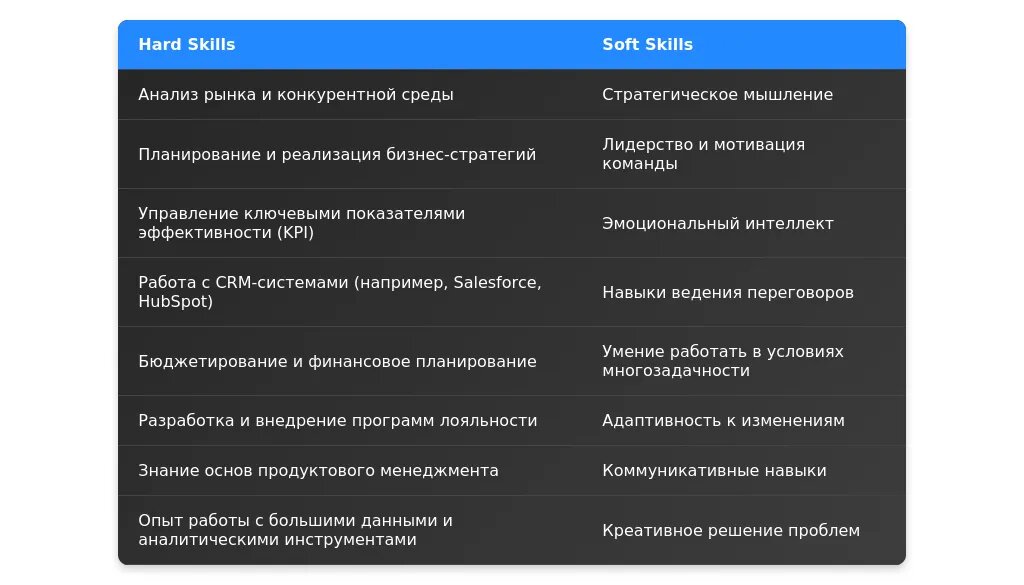 | Hard Skills | Soft Skills |
|---|---|
| Анализ рынка и конкурентной среды | Стратегическое мышление |
| Планирование и реализация бизнес-стратегий | Лидерство и мотивация команды |
| Управление ключевыми показателями эффективности (KPI) | Эмоциональный интеллект |
| Работа с CRM-системами (например, Salesforce, HubSpot) | Навыки ведения переговоров |
| Бюджетирование и финансовое планирование | Умение работать в условиях многозадачности |
| Разработка и внедрение программ лояльности | Адаптивность к изменениям |
| Знание основ продуктового менеджмента | Коммуникативные навыки |
| Опыт работы с большими данными и аналитическими инструментами | Креативное решение проблем |